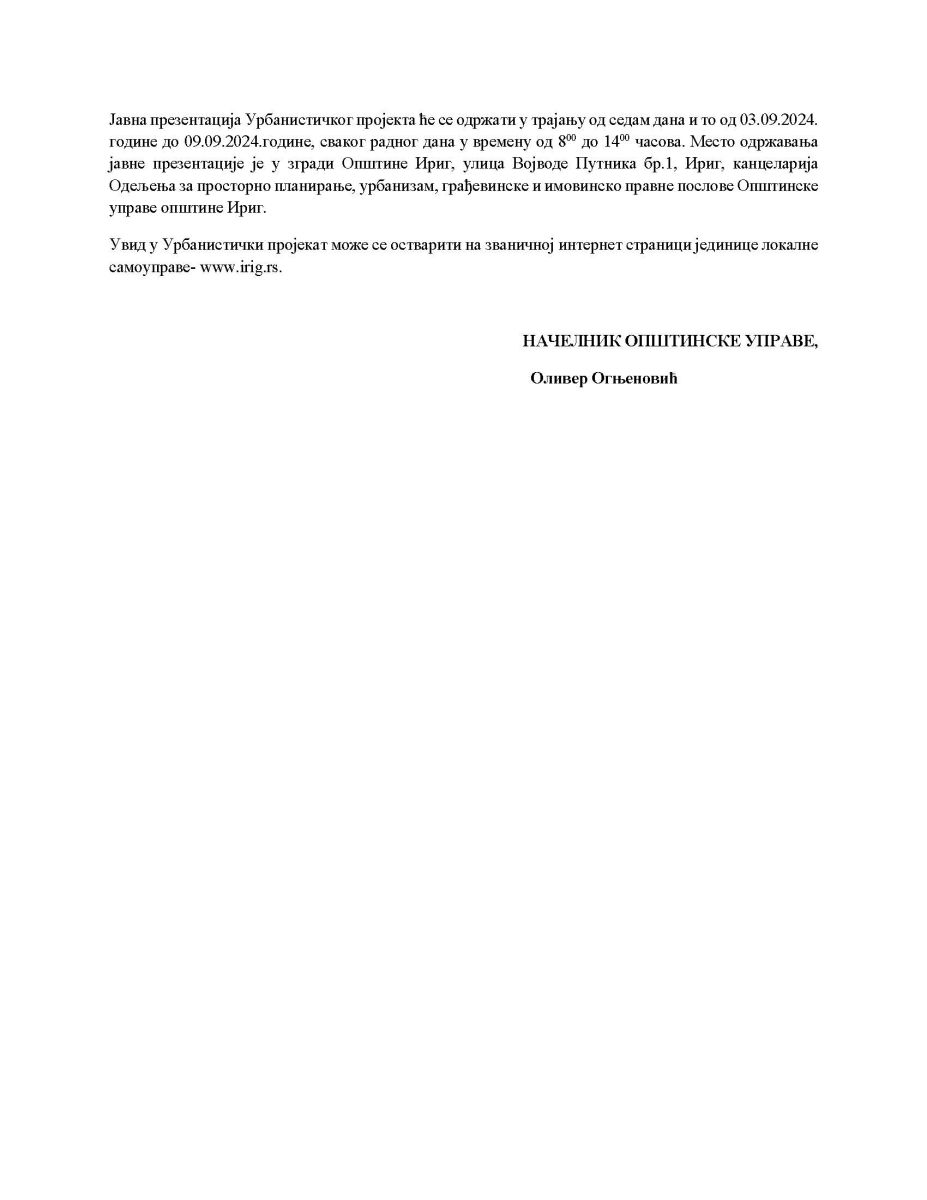 Јавна презентација Урбанистичког пројекта ће се одржати у трајању од седам дана и то од 03.09.2024. године до 09.09.2024.године, сваког радног дана у времену од $8^{00}$ до $14^{00}$ часова. Место одржавања јавне презентације је у згради Општине Ириг, улица Војводе Путника бр.1, Ириг, канцеларија Одељења за просторно планирање, урбанизам, грађевинске и имовинско правне послове Општинске управе општине Ириг.

Увид у Урбанистички пројекат може се остварити на званичној интернет страници јединице локалне самоуправе- www.irig.rs.

НАЧЕЛНИК ОПШТИНСКЕ УПРАВЕ,

Оливер Огњеновић